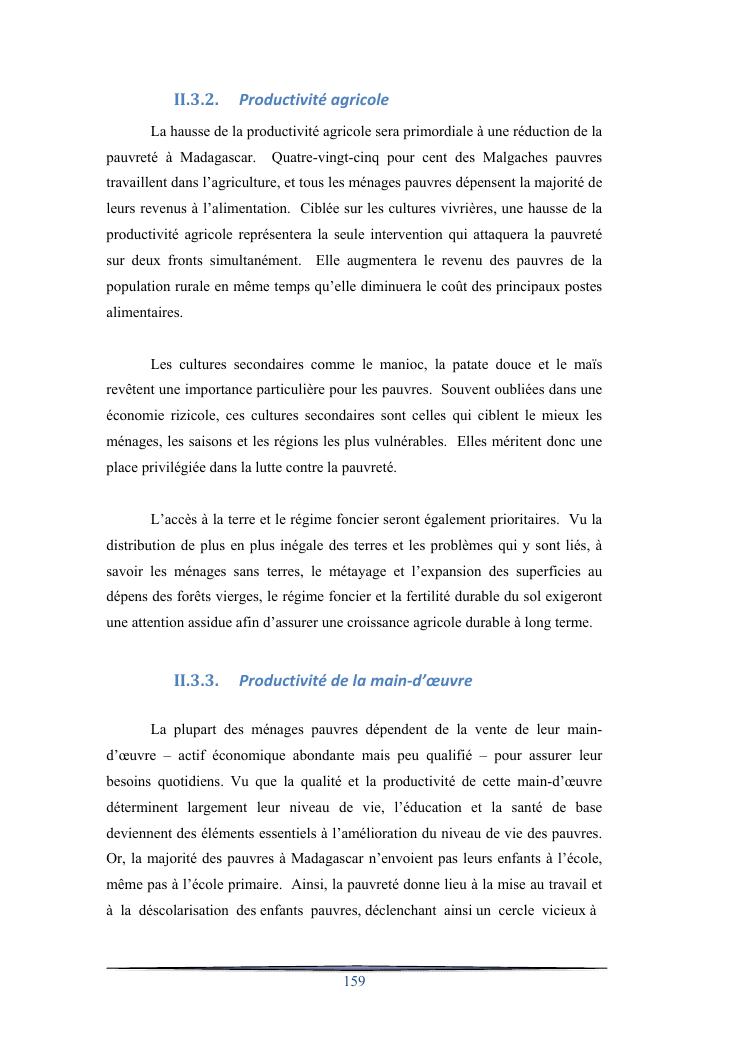 II.3.2. Productivité agricole

La hausse de la productivité agricole sera primordiale à une réduction de la pauvreté à Madagascar. Quatre-vingt-cinq pour cent des Malgaches pauvres travaillent dans l'agriculture, et tous les ménages pauvres dépensent la majorité de leurs revenus à l'alimentation. Ciblée sur les cultures vivrières, une hausse de la productivité agricole représentera la seule intervention qui attaquera la pauvreté sur deux fronts simultanément. Elle augmentera le revenu des pauvres de la population rurale en même temps qu'elle diminuera le coût des principaux postes alimentaires.

Les cultures secondaires comme le manioc, la patate douce et le maïs revêtent une importance particulière pour les pauvres. Souvent oubliées dans une économie rizicole, ces cultures secondaires sont celles qui ciblent le mieux les ménages, les saisons et les régions les plus vulnérables. Elles méritent donc une place privilégiée dans la lutte contre la pauvreté.

L'accès à la terre et le régime foncier seront également prioritaires. Vu la distribution de plus en plus inégale des terres et les problèmes qui y sont liés, à savoir les ménages sans terres, le métayage et l'expansion des superficies au dépens des forêts vierges, le régime foncier et la fertilité durable du sol exigeront une attention assidue afin d'assurer une croissance agricole durable à long terme.

II.3.3. Productivité de la main-d'œuvre

La plupart des ménages pauvres dépendent de la vente de leur main-d'œuvre – actif économique abondante mais peu qualifié – pour assurer leur besoins quotidiens. Vu que la qualité et la productivité de cette main-d'œuvre déterminent largement leur niveau de vie, l'éducation et la santé de base deviennent des éléments essentiels à l'amélioration du niveau de vie des pauvres. Or, la majorité des pauvres à Madagascar n'envoient pas leurs enfants à l'école, même pas à l'école primaire. Ainsi, la pauvreté donne lieu à la mise au travail et à la déscolarisation des enfants pauvres, déclenchant ainsi un cercle vicieux à

159